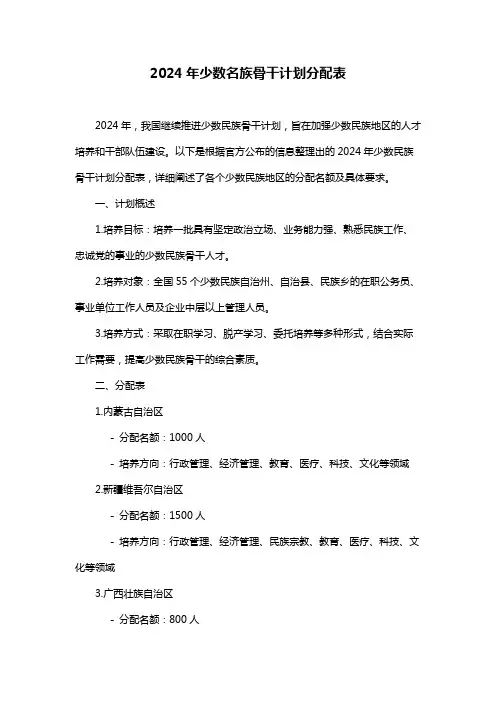 2024 年少数名族骨干计划分配表

2024 年，我国继续推进少数民族骨干计划，旨在加强少数民族地区的人才培养和干部队伍建设。以下是根据官方公布的信息整理出的 2024 年少数民族骨干计划分配表，详细阐述了各个少数民族地区的分配名额及具体要求。

一、计划概述

1.培养目标：培养一批具有坚定政治立场、业务能力强、熟悉民族工作、忠诚党的事业的少数民族骨干人才。

2.培养对象：全国 55 个少数民族自治州、自治县、民族乡的在职公务员、事业单位工作人员及企业中层以上管理人员。

3.培养方式：采取在职学习、脱产学习、委托培养等多种形式，结合实际工作需要，提高少数民族骨干的综合素质。

二、分配表

1.内蒙古自治区

- 分配名额：1000 人

- 培养方向：行政管理、经济管理、教育、医疗、科技、文化等领域

2.新疆维吾尔自治区

- 分配名额：1500 人

- 培养方向：行政管理、经济管理、民族宗教、教育、医疗、科技、文化等领域

3.广西壮族自治区

- 分配名额：800 人